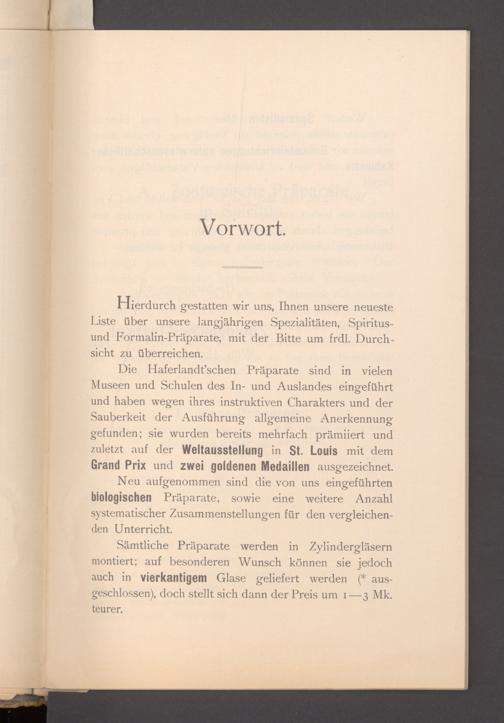 Vorwort.

Hierdurch gestatten wir uns, Ihnen unsere neueste Liste über unsere langjährigen Spezialitäten, Spiritus- und Formalin-Präparate, mit der Bitte um frdl. Durchsicht zu überreichen.

Die Haferlandt'schen Präparate sind in vielen Museen und Schulen des In- und Auslandes eingeführt und haben wegen ihres instruktiven Charakters und der Sauberkeit der Ausführung allgemeine Anerkennung gefunden; sie wurden bereits mehrfach prämiiert und zuletzt auf der Weltausstellung in St. Louis mit dem Grand Prix und zwei goldenen Medaillen ausgezeichnet.

Neu aufgenommen sind die von uns eingeführten biologischen Präparate, sowie eine weitere Anzahl systematischer Zusammenstellungen für den vergleichenden Unterricht.

Sämtliche Präparate werden in Zylindergläsern montiert; auf besonderen Wunsch können sie jedoch auch in vierkantigem Glase geliefert werden (* ausgeschlossen), doch stellt sich dann der Preis um 1—3 Mk. teurer.